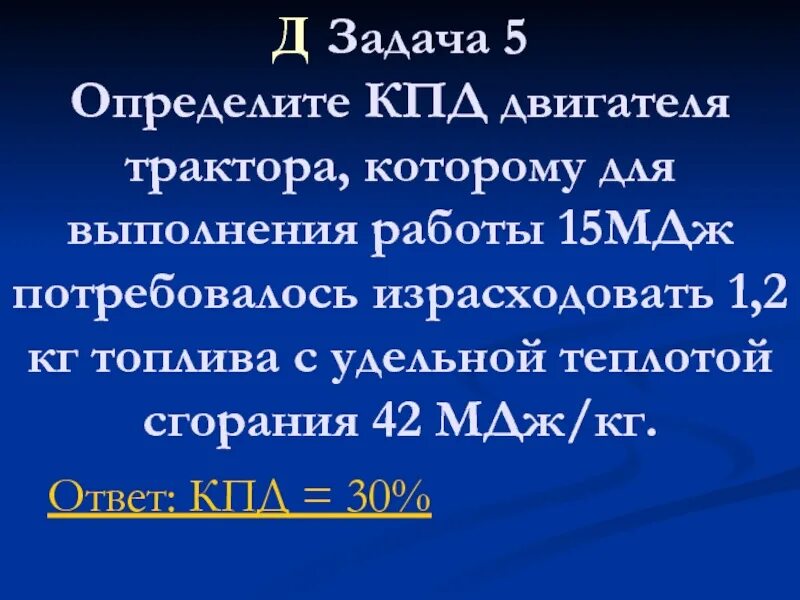 Д Задача 5
Определите КПД двигателя трактора, которому для выполнения работы 15МДж потребовалось израсходовать 1,2 кг топлива с удельной теплотой сгорания 42 МДж/кг.

Ответ: КПД = 30%